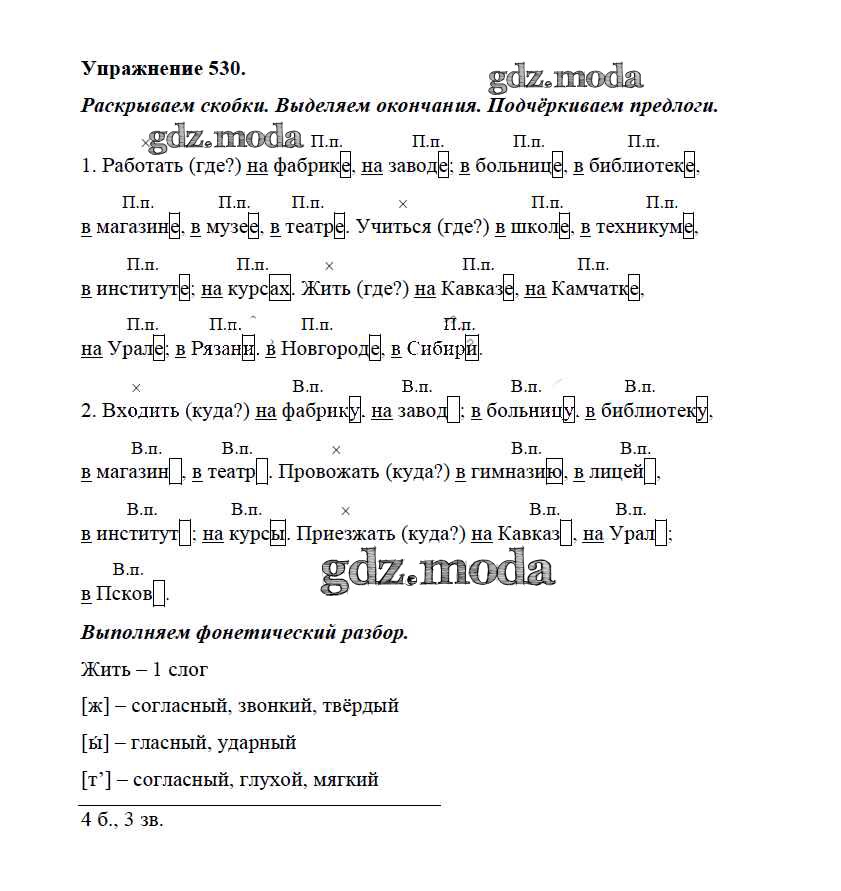 Упражнение 530.

gdz.moda

Раскрываем скобки. Выделяем окончания. Подчёркиваем предлоги.

× gdz.moda П.п. П.п. П.п. П.п.

1. Работать (где?) на фабрике, на заводе; в больнице, в библиотеке,

П.п. П.п. П.п. × П.п. П.п.

в магазине, в музее, в театре. Учиться (где?) в школе, в техникуме,

П.п. П.п. × П.п. П.п.

в институте; на курсах. Жить (где?) на Кавказе, на Камчатке,

П.п. П.п. П.п. П.п.

на Урале; в Рязани, в Новгороде, в Сибири.

× В.п. В.п. В.п. В.п.

2. Входить (куда?) на фабрику, на завод; в больницу, в библиотеку,

В.п. В.п. × В.п. В.п.

в магазин, в театр. Провожать (куда?) в гимназию, в лицей,

В.п. В.п. × В.п. В.п.

в институт; на курсы. Приезжать (куда?) на Кавказ, на Урал;

В.п.

в Псков.

gdz.moda

Выполняем фонетический разбор.

Жить – 1 слог

[ж] – согласный, звонкий, твёрдый

[ы] – гласный, ударный

[т’] – согласный, глухой, мягкий

4 б., 3 зв.